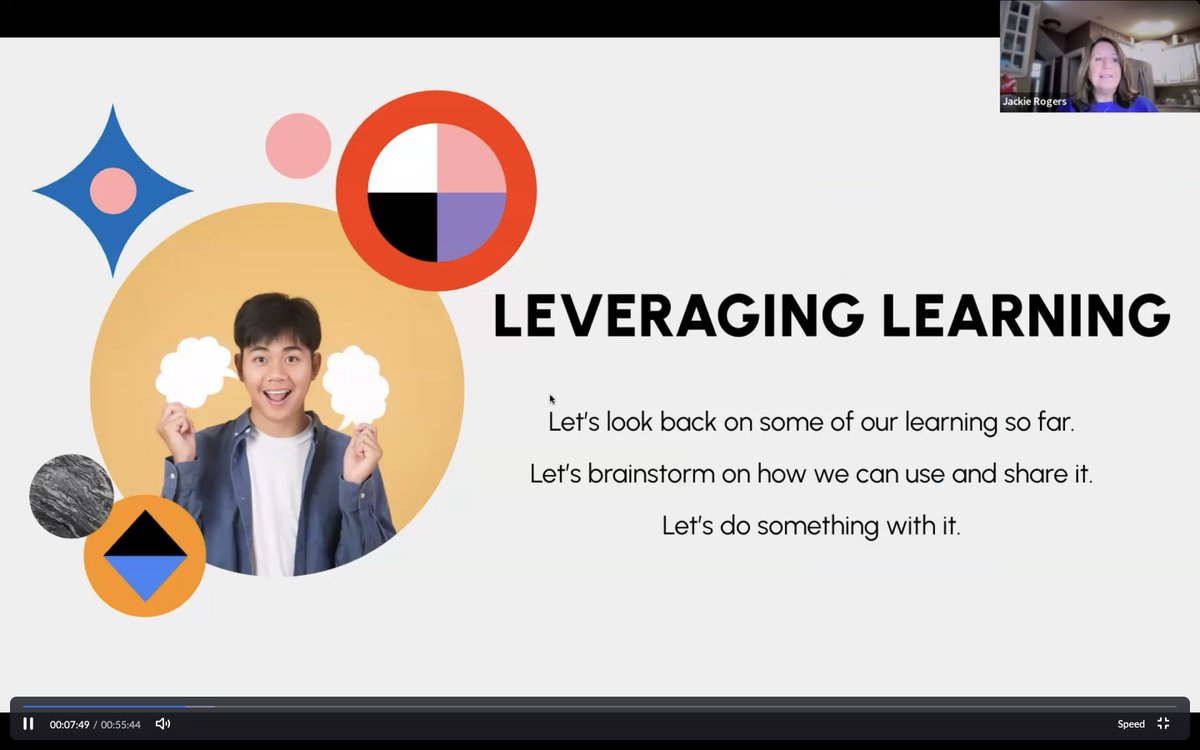 Jackie Rogers

LEVERAGING LEARNING

Let's look back on some of our learning so far.

Let's brainstorm on how we can use and share it.

Let's do something with it.

00:07:49 / 00:55:44

Speed